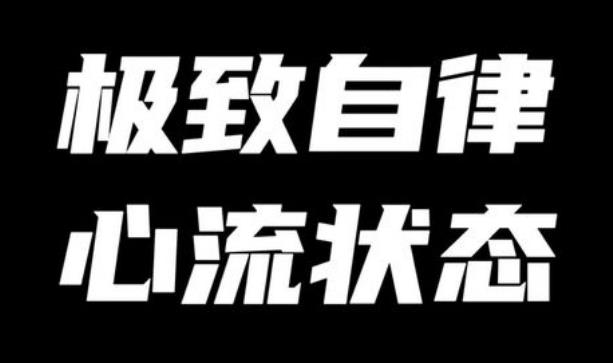 极致自律
心流状态